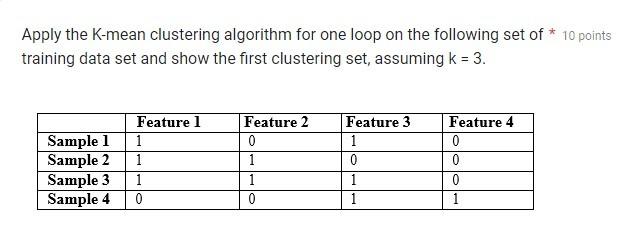 Apply the K-mean clustering algorithm for one loop on the following set of * 10 points training data set and show the first clustering set, assuming k = 3.

| | Feature 1 | Feature 2 | Feature 3 | Feature 4 |
|---|---|---|---|---|
| Sample 1 | 1 | 0 | 1 | 0 |
| Sample 2 | 1 | 1 | 0 | 0 |
| Sample 3 | 1 | 1 | 1 | 0 |
| Sample 4 | 0 | 0 | 1 | 1 |